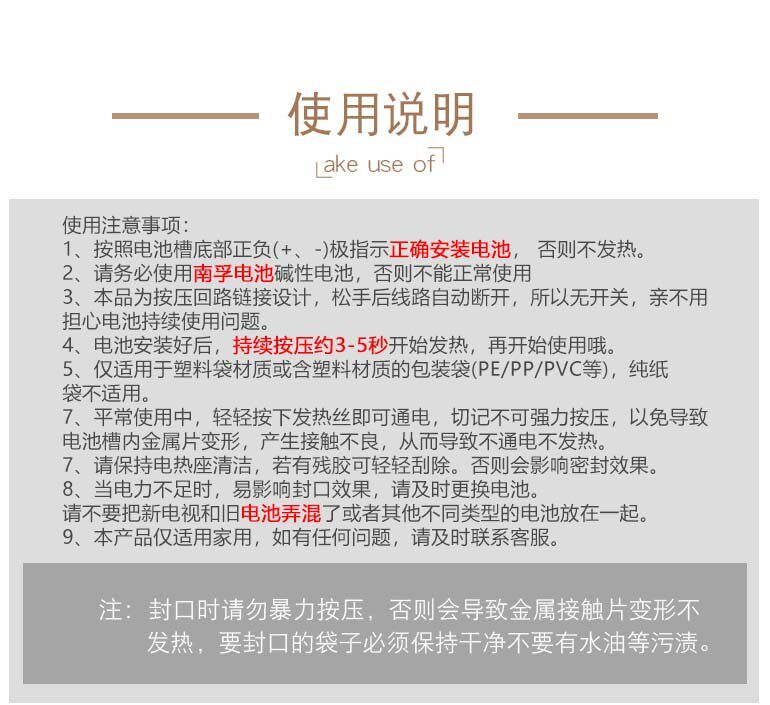 使用说明

ake use of

使用注意事项：
1、按照电池槽底部正负(+、-)极指示正确安装电池， 否则不发热。
2、请务必使用南孚电池碱性电池，否则不能正常使用
3、本品为按压回路链接设计，松手后线路自动断开，所以无开关，亲不用担心电池持续使用问题。
4、电池安装好后，持续按压约3-5秒开始发热，再开始使用哦。
5、仅适用于塑料袋材质或含塑料材质的包装袋(PE/PP/PVC等)，纯纸袋不适用。
7、平常使用中，轻轻按下发热丝即可通电，切记不可强力按压，以免导致电池槽内金属片变形，产生接触不良，从而导致不通电不发热。
7、请保持电热座清洁，若有残胶可轻轻刮除。否则会影响密封效果。
8、当电力不足时，易影响封口效果，请及时更换电池。
请不要把新电视和旧电池弄混了或者其他不同类型的电池放在一起。
9、本产品仅适用家用，如有任何问题，请及时联系客服。

注：封口时请勿暴力按压，否则会导致金属接触片变形不发热，要封口的袋子必须保持干净不要有水油等污渍。